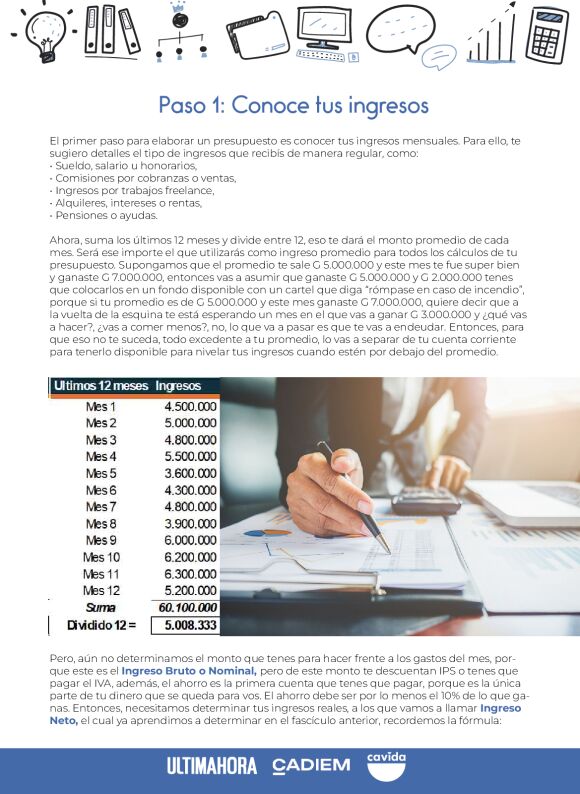 Paso 1: Conoce tus ingresos

El primer paso para elaborar un presupuesto es conocer tus ingresos mensuales. Para ello, te sugiero detalles el tipo de ingresos que recibís de manera regular, como:
• Sueldo, salario u honorarios,
• Comisiones por cobranzas o ventas,
• Ingresos por trabajos freelance,
• Alquileres, intereses o rentas,
• Pensiones o ayudas.

Ahora, suma los últimos 12 meses y divide entre 12, eso te dará el monto promedio de cada mes. Será ese importe el que utilizarás como ingreso promedio para todos los cálculos de tu presupuesto. Supongamos que el promedio te sale G 5.000.000 y este mes te fue super bien y ganaste G 7.000.000, entonces vas a asumir que ganaste G 5.000.000 y G 2.000.000 tenes que colocarlos en un fondo disponible con un cartel que diga "rómpase en caso de incendio", porque si tu promedio es de G 5.000.000 y este mes ganaste G 7.000.000, quiere decir que a la vuelta de la esquina te está esperando un mes en el que vas a ganar G 3.000.000 y ¿qué vas a hacer?, ¿vas a comer menos?, no, lo que va a pasar es que te vas a endeudar. Entonces, para que eso no te suceda, todo excedente a tu promedio, lo vas a separar de tu cuenta corriente para tenerlo disponible para nivelar tus ingresos cuando estén por debajo del promedio.

| Ultimos 12 meses | Ingresos |
|---|---|
| Mes 1 | 4.500.000 |
| Mes 2 | 5.000.000 |
| Mes 3 | 4.800.000 |
| Mes 4 | 5.500.000 |
| Mes 5 | 3.600.000 |
| Mes 6 | 4.300.000 |
| Mes 7 | 4.800.000 |
| Mes 8 | 3.900.000 |
| Mes 9 | 6.000.000 |
| Mes 10 | 6.200.000 |
| Mes 11 | 6.300.000 |
| Mes 12 | 5.200.000 |
| Suma | 60.100.000 |
| Dividido 12 = | 5.008.333 |

Pero, aún no determinamos el monto que tenes para hacer frente a los gastos del mes, porque este es el Ingreso Bruto o Nominal, pero de este monto te descuentan IPS o tenes que pagar el IVA, además, el ahorro es la primera cuenta que tenes que pagar, porque es la única parte de tu dinero que se queda para vos. El ahorro debe ser por lo menos el 10% de lo que ganas. Entonces, necesitamos determinar tus ingresos reales, a los que vamos a llamar Ingreso Neto, el cual ya aprendimos a determinar en el fascículo anterior, recordemos la fórmula:

ULTIMAHORA CADIEM cavida